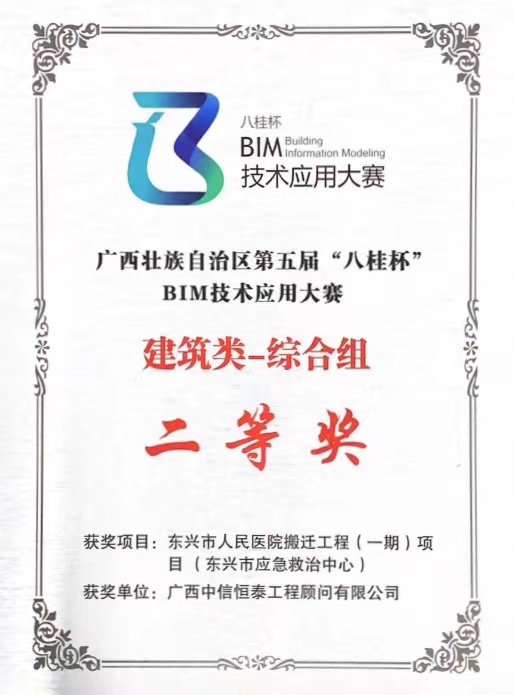 八桂杯
BIM Building Information Modeling
技术应用大赛

广西壮族自治区第五届“八桂杯”
BIM技术应用大赛

建筑类-综合组

二等奖

获奖项目：东兴市人民医院搬迁工程（一期）项目（东兴市应急救治中心）
获奖单位：广西中信恒泰工程顾问有限公司